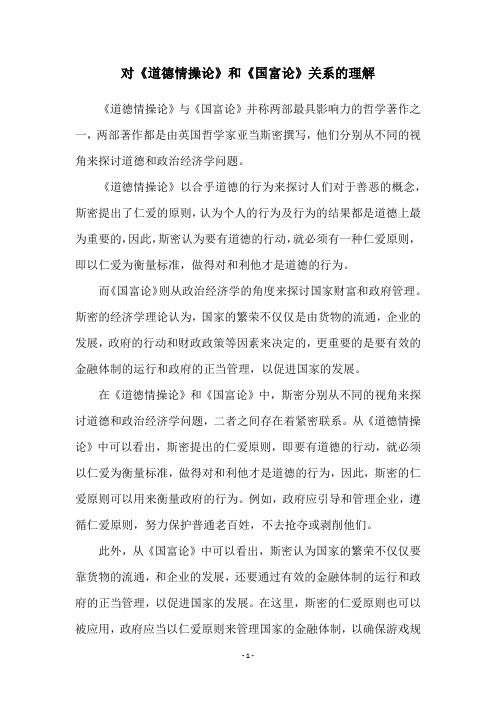 对《道德情操论》和《国富论》关系的理解

《道德情操论》与《国富论》并称两部最具影响力的哲学著作之一，两部著作都是由英国哲学家亚当斯密撰写，他们分别从不同的视角来探讨道德和政治经济学问题。

《道德情操论》以合乎道德的行为来探讨人们对于善恶的概念，斯密提出了仁爱的原则，认为个人的行为及行为的结果都是道德上最为重要的，因此，斯密认为要有道德的行动，就必须有一种仁爱原则，即以仁爱为衡量标准，做得对和利他才是道德的行为。

而《国富论》则从政治经济学的角度来探讨国家财富和政府管理。斯密的经济学理论认为，国家的繁荣不仅仅是由货物的流通，企业的发展，政府的行动和财政政策等因素来决定的，更重要的是要有效的金融体制的运行和政府的正当管理，以促进国家的发展。

在《道德情操论》和《国富论》中，斯密分别从不同的视角来探讨道德和政治经济学问题，二者之间存在着紧密联系。从《道德情操论》中可以看出，斯密提出的仁爱原则，即要有道德的行动，就必须以仁爱为衡量标准，做得对和利他才是道德的行为，因此，斯密的仁爱原则可以用来衡量政府的行为。例如，政府应引导和管理企业，遵循仁爱原则，努力保护普通老百姓，不去抢夺或剥削他们。

此外，从《国富论》中可以看出，斯密认为国家的繁荣不仅仅要靠货物的流通，和企业的发展，还要通过有效的金融体制的运行和政府的正当管理，以促进国家的发展。在这里，斯密的仁爱原则也可以被应用，政府应当以仁爱原则来管理国家的金融体制，以确保游戏规

- 1 -